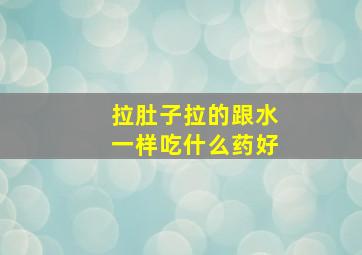 拉肚子拉的跟水一样吃什么药好